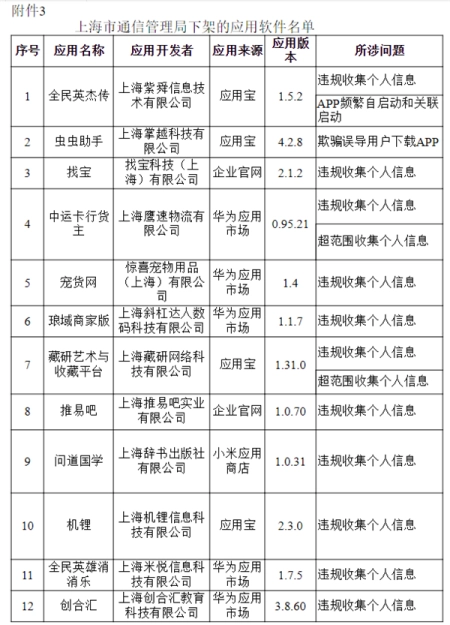 附件3

上海市通信管理局下架的应用软件名单

| 序号 | 应用名称 | 应用开发者 | 应用来源 | 应用版本 | 所涉问题 |
|---|---|---|---|---|---|
| 1 | 全民英杰传 | 上海紫舜信息技术有限公司 | 应用宝 | 1.5.2 | 违规收集个人信息 |
| | | | | | APP频繁自启动和关联启动 |
| 2 | 虫虫助手 | 上海掌越科技有限公司 | 应用宝 | 4.2.8 | 欺骗误导用户下载APP |
| 3 | 找宝 | 找宝科技（上海）有限公司 | 企业官网 | 2.1.2 | 违规收集个人信息 |
| 4 | 中运卡行货主 | 上海鹰速物流有限公司 | 华为应用市场 | 0.95.21 | 违规收集个人信息 |
| | | | | | 超范围收集个人信息 |
| 5 | 宠货网 | 惊喜宠物用品（上海）有限公司 | 华为应用市场 | 1.4 | 违规收集个人信息 |
| 6 | 琅域商家版 | 上海斜杠达人数码科技有限公司 | 华为应用市场 | 1.1.7 | 违规收集个人信息 |
| 7 | 藏研艺术与收藏平台 | 上海藏研网络科技有限公司 | 应用宝 | 1.31.0 | 违规收集个人信息 |
| | | | | | 超范围收集个人信息 |
| 8 | 推易吧 | 上海推易吧实业有限公司 | 企业官网 | 1.0.70 | 违规收集个人信息 |
| 9 | 问道国学 | 上海辞书出版社有限公司 | 小米应用商店 | 1.0.31 | 违规收集个人信息 |
| 10 | 机锂 | 上海机锂信息科技有限公司 | 应用宝 | 2.3.0 | 违规收集个人信息 |
| 11 | 全民英雄消消乐 | 上海米悦信息科技有限公司 | 华为应用市场 | 1.7.5 | 违规收集个人信息 |
| 12 | 创合汇 | 上海创合汇教育科技有限公司 | 华为应用市场 | 3.8.60 | 违规收集个人信息 |